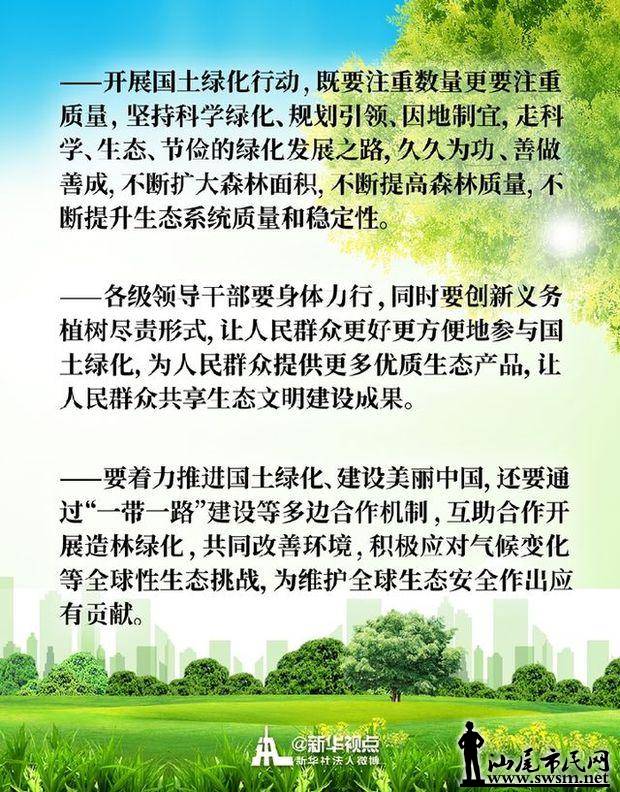 ——开展国土绿化行动，既要注重数量更要注重质量，坚持科学绿化、规划引领、因地制宜，走科学、生态、节俭的绿化发展之路，久久为功、善做善成，不断扩大森林面积，不断提高森林质量，不断提升生态系统质量和稳定性。

——各级领导干部要身体力行，同时要创新义务植树尽责形式，让人民群众更好更方便地参与国土绿化，为人民群众提供更多优质生态产品，让人民群众共享生态文明建设成果。

——要着力推进国土绿化、建设美丽中国，还要通过“一带一路”建设等多边合作机制，互助合作开展造林绿化，共同改善环境，积极应对气候变化等全球性生态挑战，为维护全球生态安全作出应有贡献。

@新华视点
新华社法人微博

汕尾市民网
www.swsm.net